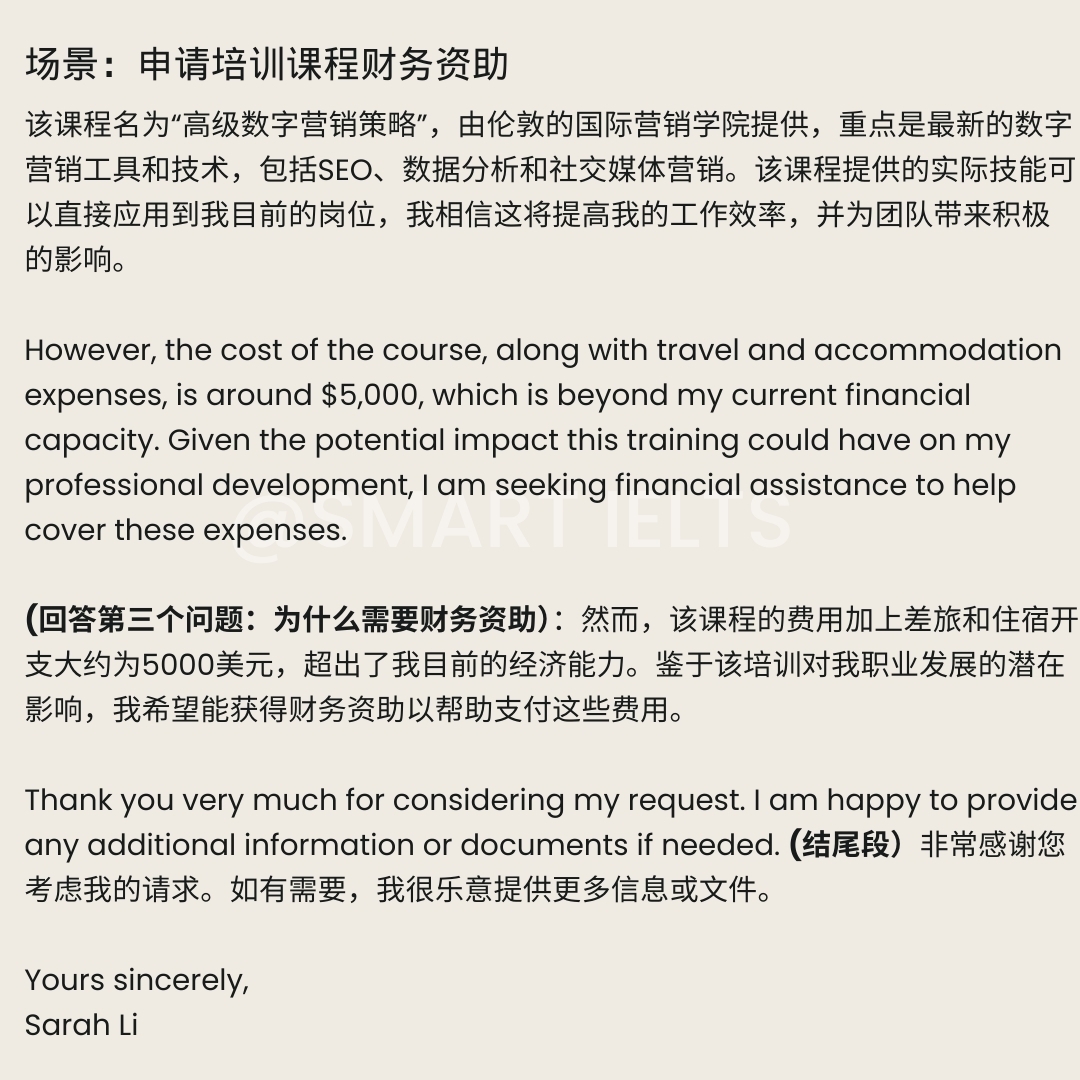 场景：申请培训课程财务资助

该课程名为“高级数字营销策略”，由伦敦的国际营销学院提供，重点是最新的数字营销工具和技术，包括SEO、数据分析和社交媒体营销。该课程提供的实际技能可以直接应用到我目前的岗位，我相信这将提高我的工作效率，并为团队带来积极的影响。

However, the cost of the course, along with travel and accommodation expenses, is around $5,000, which is beyond my current financial capacity. Given the potential impact this training could have on my professional development, I am seeking financial assistance to help cover these expenses.

@SMART IELTS

(回答第三个问题：为什么需要财务资助)：然而，该课程的费用加上差旅和住宿开支大约为5000美元，超出了我目前的经济能力。鉴于该培训对我职业发展的潜在影响，我希望能获得财务资助以帮助支付这些费用。

Thank you very much for considering my request. I am happy to provide any additional information or documents if needed. (结尾段）非常感谢您考虑我的请求。如有需要，我很乐意提供更多信息或文件。

Yours sincerely,
Sarah Li